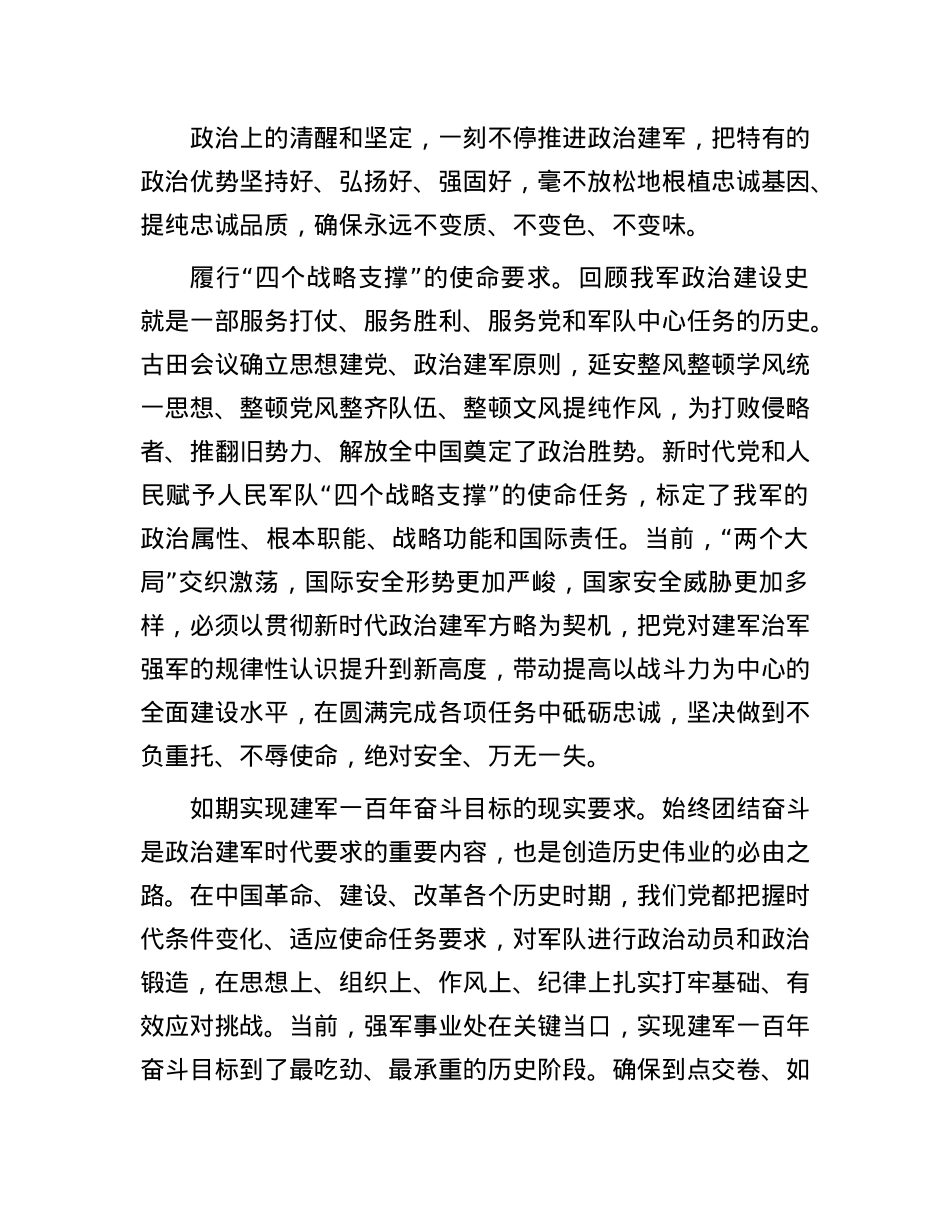 政治上的清醒和坚定，一刻不停推进政治建军，把特有的政治优势坚持好、弘扬好、强固好，毫不放松地根植忠诚基因、提纯忠诚品质，确保永远不变质、不变色、不变味。

履行“四个战略支撑”的使命要求。回顾我军政治建设史就是一部服务打仗、服务胜利、服务党和军队中心任务的历史。古田会议确立思想建党、政治建军原则，延安整风整顿学风统一思想、整顿党风整齐队伍、整顿文风提纯作风，为打败侵略者、推翻旧势力、解放全中国奠定了政治胜势。新时代党和人民赋予人民军队“四个战略支撑”的使命任务，标定了我军的政治属性、根本职能、战略功能和国际责任。当前，“两个大局”交织激荡，国际安全形势更加严峻，国家安全威胁更加多样，必须以贯彻新时代政治建军方略为契机，把党对建军治军强军的规律性认识提升到新高度，带动提高以战斗力为中心的全面建设水平，在圆满完成各项任务中砥砺忠诚，坚决做到不负重托、不辱使命，绝对安全、万无一失。

如期实现建军一百年奋斗目标的现实要求。始终团结奋斗是政治建军时代要求的重要内容，也是创造历史伟业的必由之路。在中国革命、建设、改革各个历史时期，我们党都把握时代条件变化、适应使命任务要求，对军队进行政治动员和政治锻造，在思想上、组织上、作风上、纪律上扎实打牢基础、有效应对挑战。当前，强军事业处在关键当口，实现建军一百年奋斗目标到了最吃劲、最承重的历史阶段。确保到点交卷、如